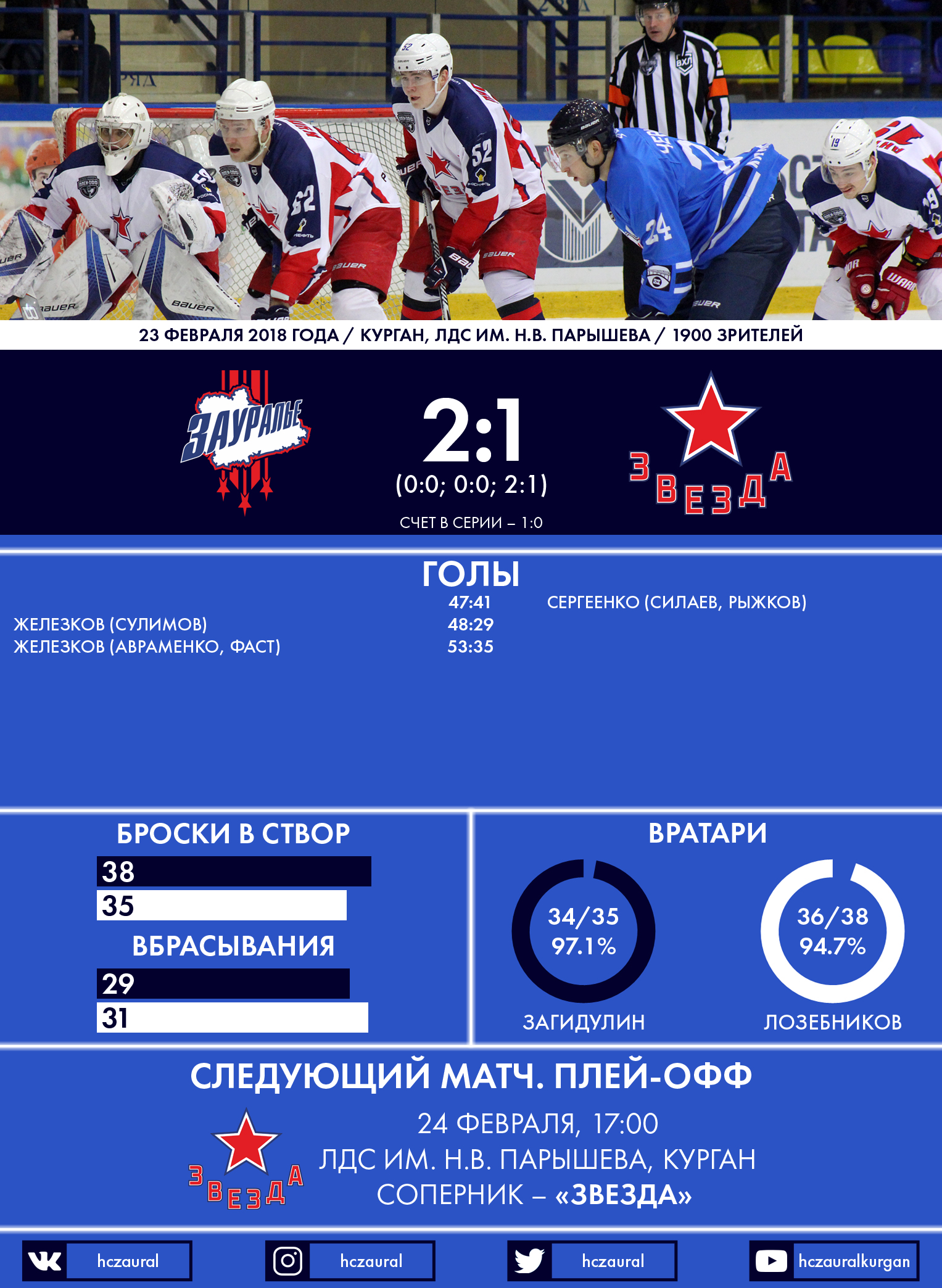 23 ФЕВРАЛЯ 2018 ГОДА / КУРГАН, ЛДС ИМ. Н.В. ПАРЫШЕВА / 1900 ЗРИТЕЛЕЙ

ЗАУРАЛЬЕ

2:1
(0:0; 0:0; 2:1)
СЧЕТ В СЕРИИ – 1:0

ЗВЕЗДА

ГОЛЫ

47:41 СЕРГЕЕНКО (СИЛАЕВ, РЫЖКОВ)
ЖЕЛЕЗКОВ (СУЛИМОВ) 48:29
ЖЕЛЕЗКОВ (АВРАМЕНКО, ФАСТ) 53:35

БРОСКИ В СТВОР
38
35

ВБРАСЫВАНИЯ
29
31

ВРАТАРИ
34/35
97.1%
ЗАГИДУЛИН

36/38
94.7%
ЛОЗЕБНИКОВ

СЛЕДУЮЩИЙ МАТЧ. ПЛЕЙ-ОФФ

ЗВЕЗДА

24 ФЕВРАЛЯ, 17:00
ЛДС ИМ. Н.В. ПАРЫШЕВА, КУРГАН
СОПЕРНИК – «ЗВЕЗДА»

hczaural
hczaural
hczaural
hczauralkurgan